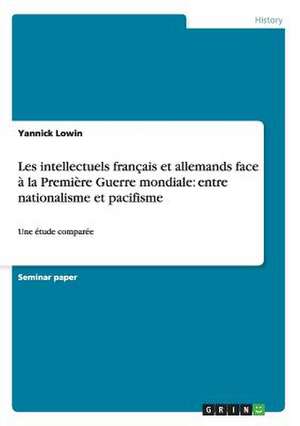 History

Yannick Lowin

Les intellectuels français et allemands face à la Première Guerre mondiale: entre nationalisme et pacifisme

Une étude comparée

Seminar paper

GRIN